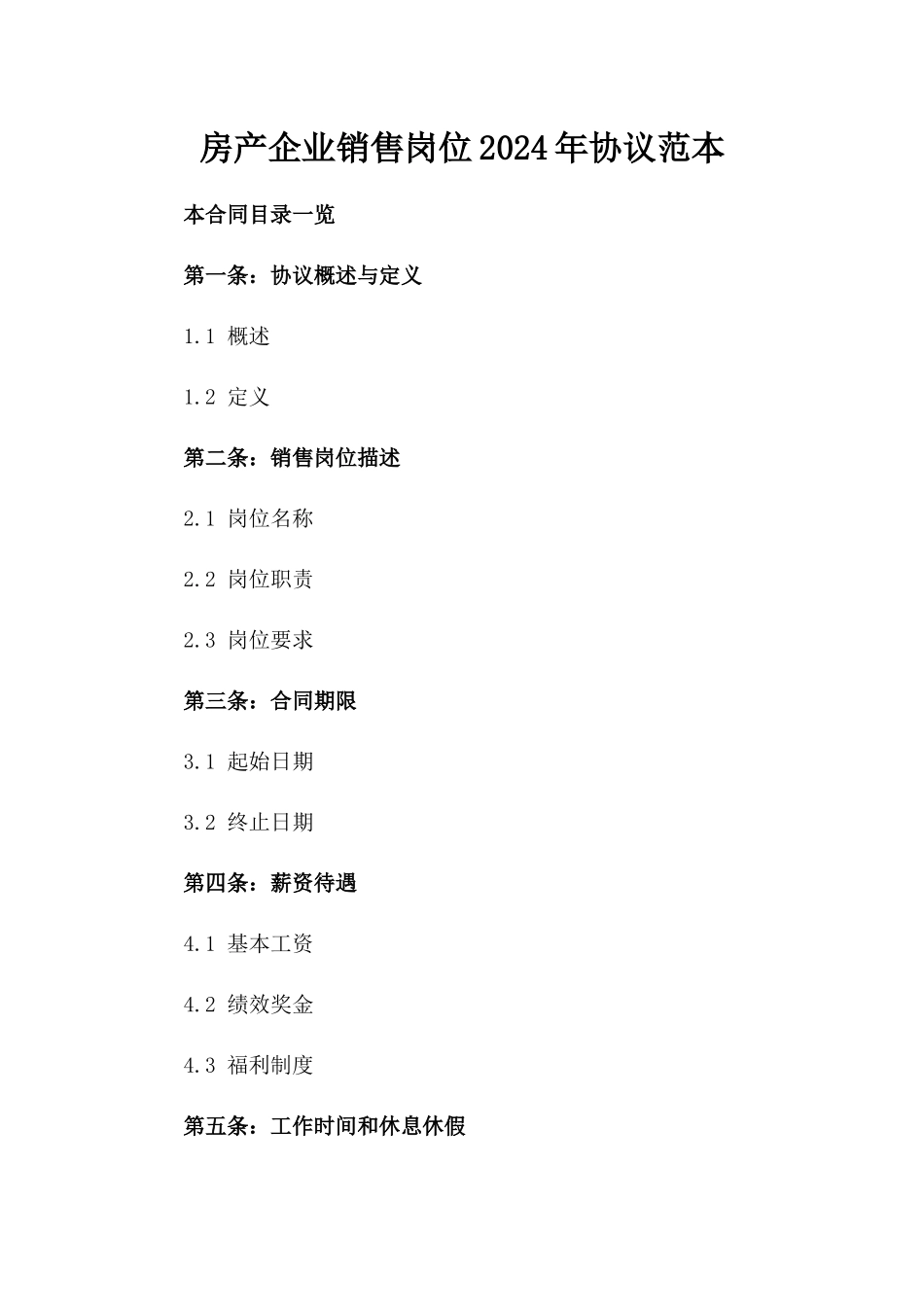 房产企业销售岗位2024年协议范本

本合同目录一览

第一条：协议概述与定义

1.1 概述

1.2 定义

第二条：销售岗位描述

2.1 岗位名称

2.2 岗位职责

2.3 岗位要求

第三条：合同期限

3.1 起始日期

3.2 终止日期

第四条：薪资待遇

4.1 基本工资

4.2 绩效奖金

4.3 福利制度

第五条：工作时间和休息休假